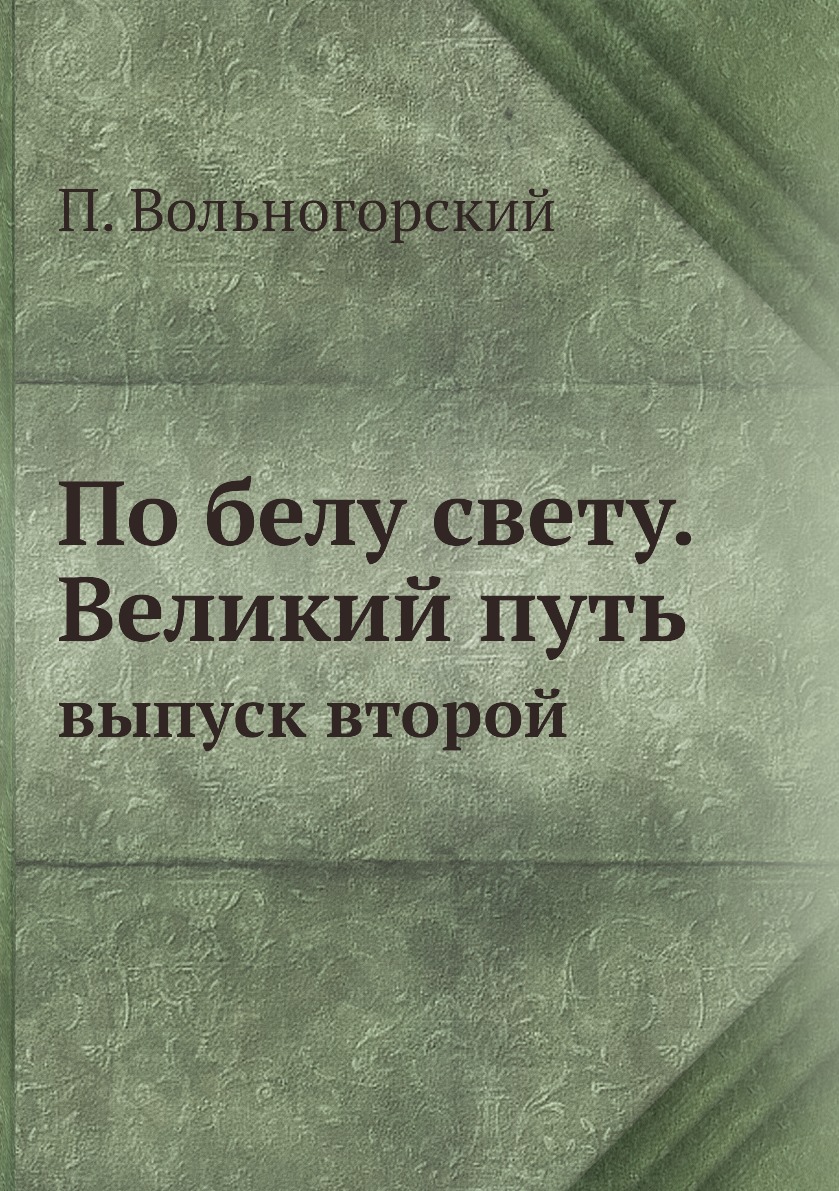 П. Вольногорский

По белу свету. Великий путь
выпуск второй